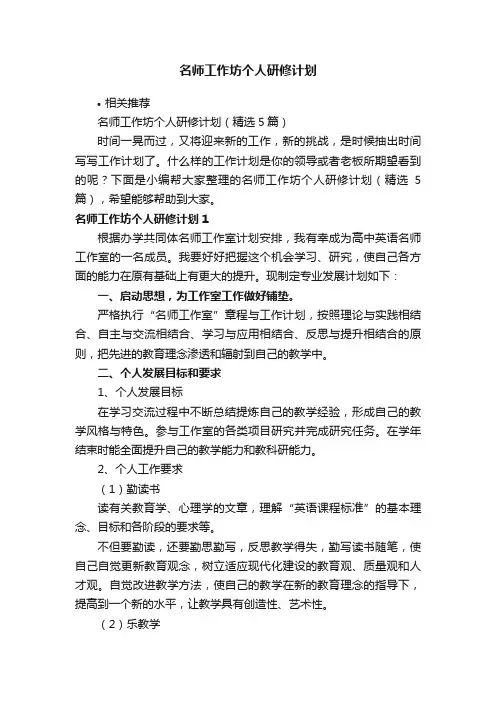 名师工作坊个人研修计划

• 相关推荐

名师工作坊个人研修计划（精选 5 篇）

时间一晃而过，又将迎来新的工作，新的挑战，是时候抽出时间写写工作计划了。什么样的工作计划是你的领导或者老板所期望看到的呢？下面是小编帮大家整理的名师工作坊个人研修计划（精选 5 篇），希望能够帮助到大家。

名师工作坊个人研修计划 1

根据办学共同体名师工作室计划安排，我有幸成为高中英语名师工作室的一名成员。我要好好把握这个机会学习、研究，使自己各方面的能力在原有基础上有更大的提升。现制定专业发展计划如下：

一、启动思想，为工作室工作做好铺垫。

严格执行“名师工作室”章程与工作计划，按照理论与实践相结合、自主与交流相结合、学习与应用相结合、反思与提升相结合的原则，把先进的教育理念渗透和辐射到自己的教学中。

二、个人发展目标和要求

1、个人发展目标

在学习交流过程中不断总结提炼自己的教学经验，形成自己的教学风格与特色。参与工作室的各类项目研究并完成研究任务。在学年结束时能全面提升自己的教学能力和教科研能力。

2、个人工作要求

（1）勤读书

读有关教育学、心理学的文章，理解“英语课程标准”的基本理念、目标和各阶段的要求等。

不但要勤读，还要勤思勤写，反思教学得失，勤写读书随笔，使自己自觉更新教育观念，树立适应现代化建设的教育观、质量观和人才观。自觉改进教学方法，使自己的教学在新的教育理念的指导下，提高到一个新的水平，让教学具有创造性、艺术性。

（2）乐教学